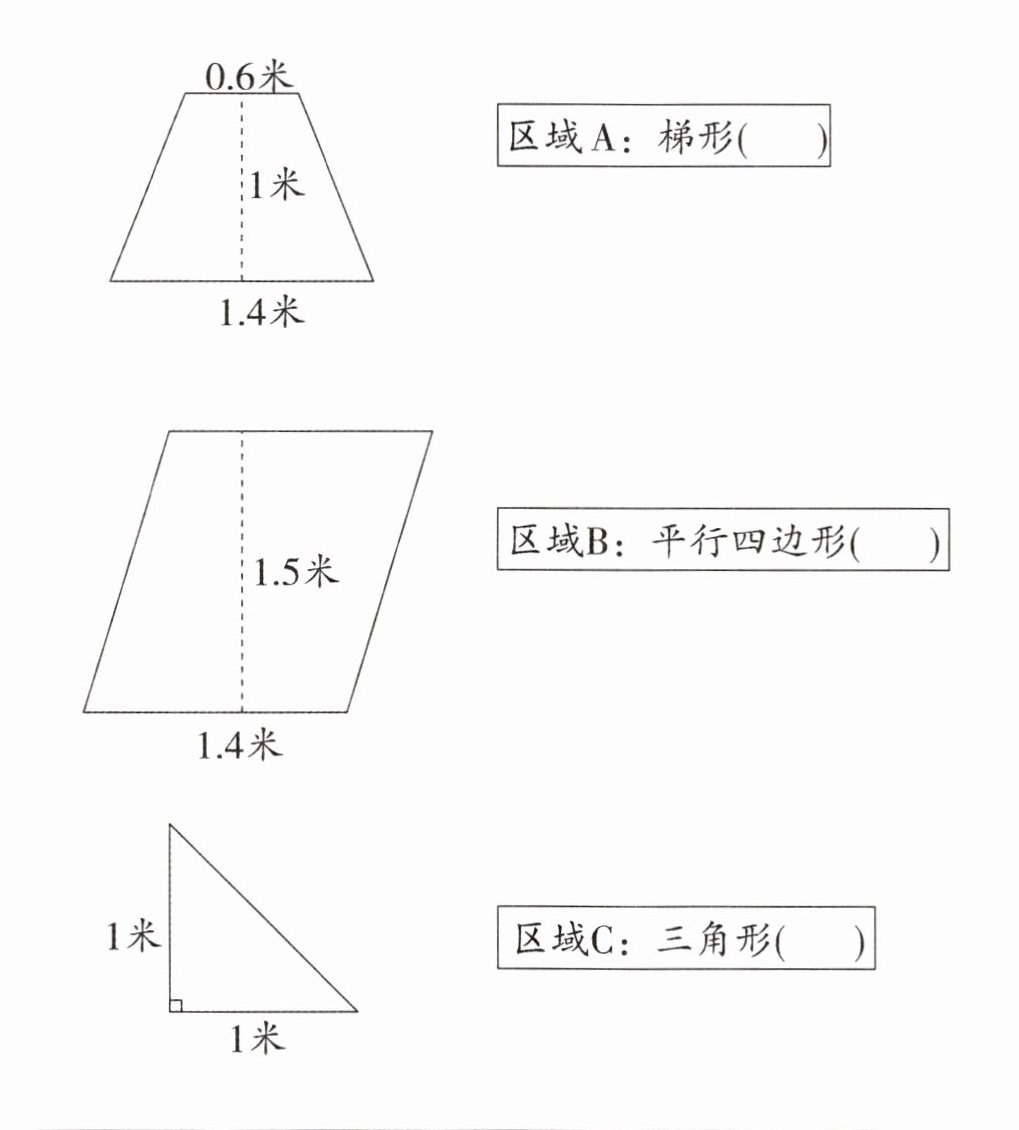 0.6米

1米

1.4米

区域A：梯形(　　)

1.5米

1.4米

区域B：平行四边形(　　)

1米

1米

区域C：三角形(　　)